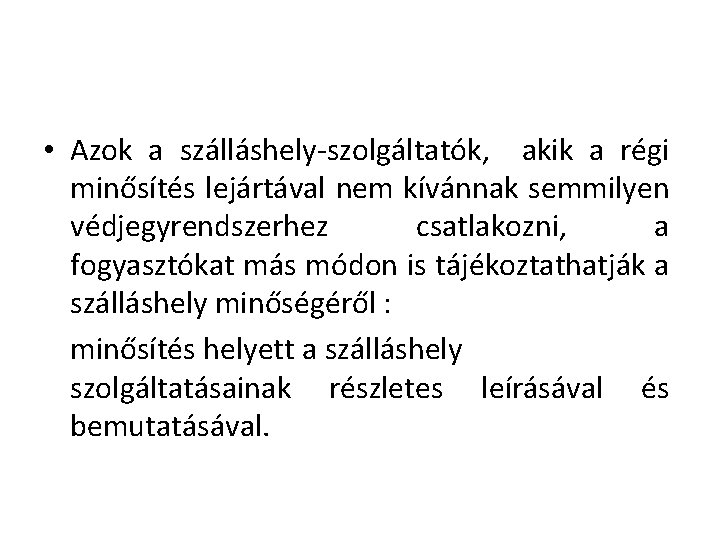 • Azok a szálláshely-szolgáltatók, akik a régi minősítés lejártával nem kívánnak semmilyen védjegyrendszerhez csatlakozni, a fogyasztókat más módon is tájékoztathatják a szálláshely minőségéről :

minősítés helyett a szálláshely szolgáltatásainak részletes leírásával és bemutatásával.